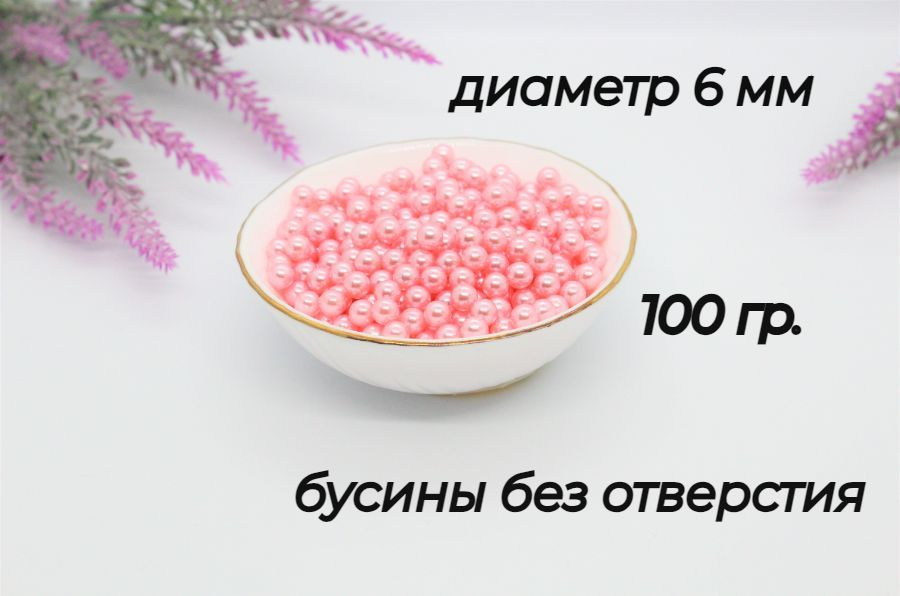 диаметр 6 мм

100 гр.

бусины без отверстия